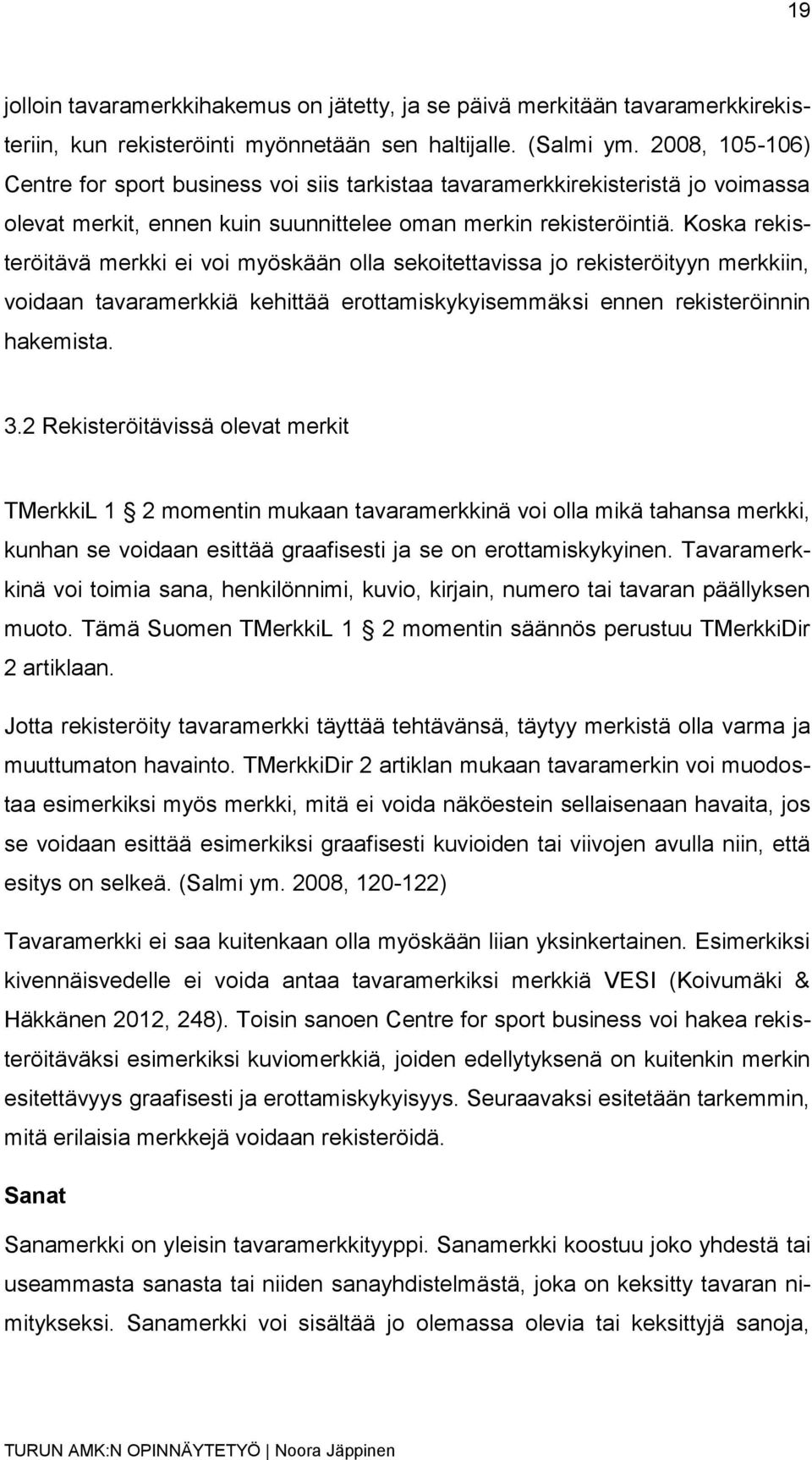 19

jolloin tavaramerkkihakemus on jätetty, ja se päivä merkitään tavaramerkkirekisteriin, kun rekisteröinti myönnetään sen haltijalle. (Salmi ym. 2008, 105-106) Centre for sport business voi siis tarkistaa tavaramerkkirekisteristä jo voimassa olevat merkit, ennen kuin suunnittelee oman merkin rekisteröintiä. Koska rekisteröitävä merkki ei voi myöskään olla sekoitettavissa jo rekisteröityyn merkkiin, voidaan tavaramerkkiä kehittää erottamiskykyisemmäksi ennen rekisteröinnin hakemista.

3.2 Rekisteröitävissä olevat merkit

TMerkkiL 1 § 2 momentin mukaan tavaramerkkinä voi olla mikä tahansa merkki, kunhan se voidaan esittää graafisesti ja se on erottamiskykyinen. Tavaramerkkinä voi toimia sana, henkilönnimi, kuvio, kirjain, numero tai tavaran päällyksen muoto. Tämä Suomen TMerkkiL 1 § 2 momentin säännös perustuu TMerkkiDir 2 artiklaan.

Jotta rekisteröity tavaramerkki täyttää tehtävänsä, täytyy merkistä olla varma ja muuttumaton havainto. TMerkkiDir 2 artiklan mukaan tavaramerkin voi muodostaa esimerkiksi myös merkki, mitä ei voida näköestein sellaisenaan havaita, jos se voidaan esittää esimerkiksi graafisesti kuvioiden tai viivojen avulla niin, että esitys on selkeä. (Salmi ym. 2008, 120-122)

Tavaramerkki ei saa kuitenkaan olla myöskään liian yksinkertainen. Esimerkiksi kivennäisvedelle ei voida antaa tavaramerkiksi merkkiä VESI (Koivumäki & Häkkänen 2012, 248). Toisin sanoen Centre for sport business voi hakea rekisteröitäväksi esimerkiksi kuviomerkkiä, joiden edellytyksenä on kuitenkin merkin esitettävyys graafisesti ja erottamiskykyisyys. Seuraavaksi esitetään tarkemmin, mitä erilaisia merkkejä voidaan rekisteröidä.

Sanat

Sanamerkki on yleisin tavaramerkkityyppi. Sanamerkki koostuu joko yhdestä tai useammasta sanasta tai niiden sanayhdistelmästä, joka on keksitty tavaran nimitykseksi. Sanamerkki voi sisältää jo olemassa olevia tai keksittyjä sanoja,

TURUN AMK:N OPINNÄYTETYÖ | Noora Jäppinen